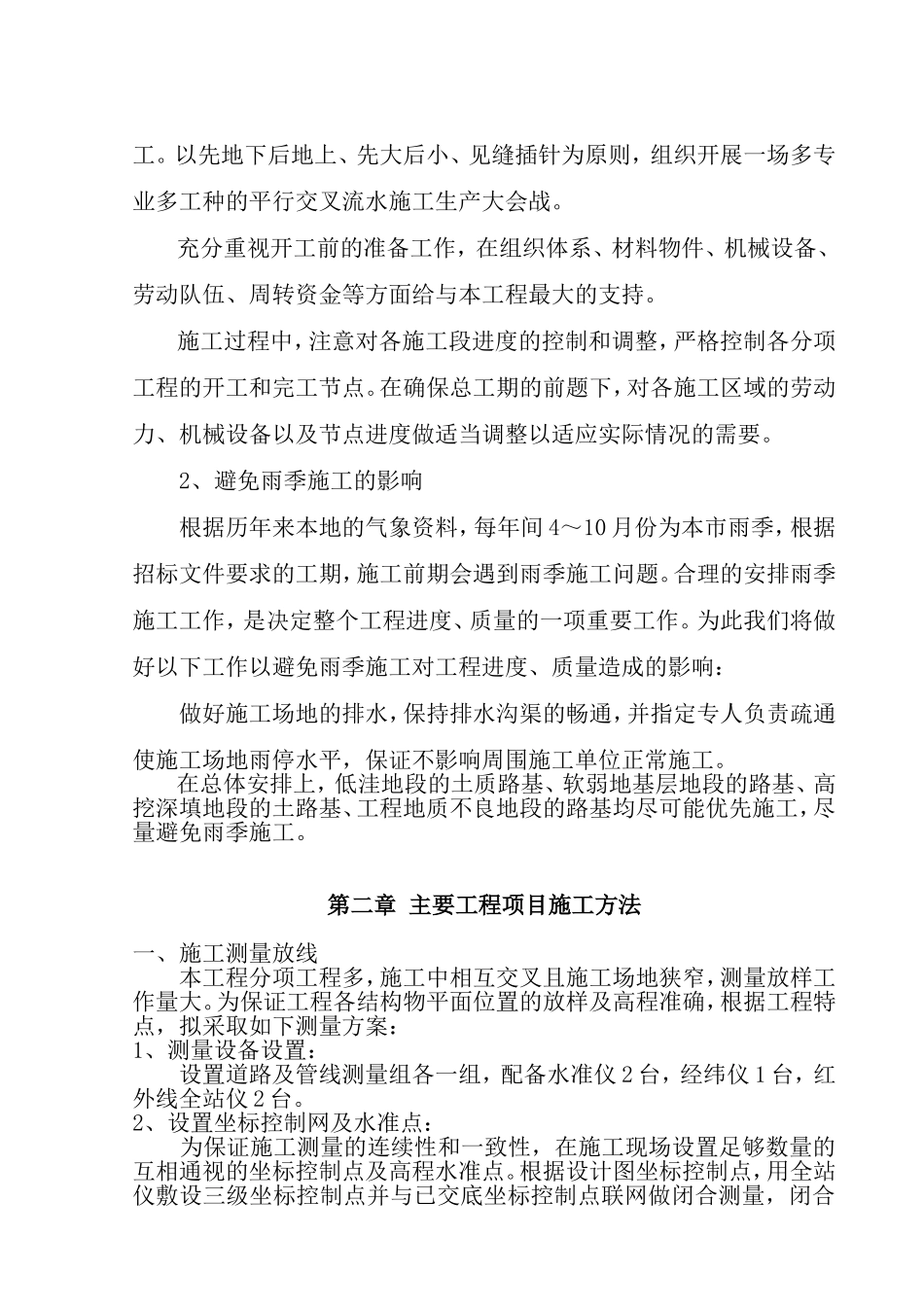 工。以先地下后地上、先大后小、见缝插针为原则，组织开展一场多专业多工种的平行交叉流水施工生产大会战。

充分重视开工前的准备工作，在组织体系、材料物件、机械设备、劳动队伍、周转资金等方面给与本工程最大的支持。

施工过程中，注意对各施工段进度的控制和调整，严格控制各分项工程的开工和完工节点。在确保总工期的前题下，对各施工区域的劳动力、机械设备以及节点进度做适当调整以适应实际情况的需要。

2、避免雨季施工的影响

根据历年来本地的气象资料，每年间4～10月份为本市雨季，根据招标文件要求的工期，施工前期会遇到雨季施工问题。合理的安排雨季施工工作，是决定整个工程进度、质量的一项重要工作。为此我们将做好以下工作以避免雨季施工对工程进度、质量造成的影响：

做好施工场地的排水，保持排水沟渠的畅通，并指定专人负责疏通使施工场地雨停水平，保证不影响周围施工单位正常施工。

在总体安排上，低洼地段的土质路基、软弱地基层地段的路基、高挖深填地段的土路基、工程地质不良地段的路基均尽可能优先施工，尽量避免雨季施工。

第二章 主要工程项目施工方法

一、施工测量放线

本工程分项工程多，施工中相互交叉且施工场地狭窄，测量放样工作量大。为保证工程各结构物平面位置的放样及高程准确，根据工程特点，拟采取如下测量方案：

1、测量设备设置：

设置道路及管线测量组各一组，配备水准仪2台，经纬仪1台，红外线全站仪2台。

2、设置坐标控制网及水准点：

为保证施工测量的连续性和一致性，在施工现场设置足够数量的互相通视的坐标控制点及高程水准点。根据设计图坐标控制点，用全站仪敷设三级坐标控制点并与已交底坐标控制点联网做闭合测量，闭合